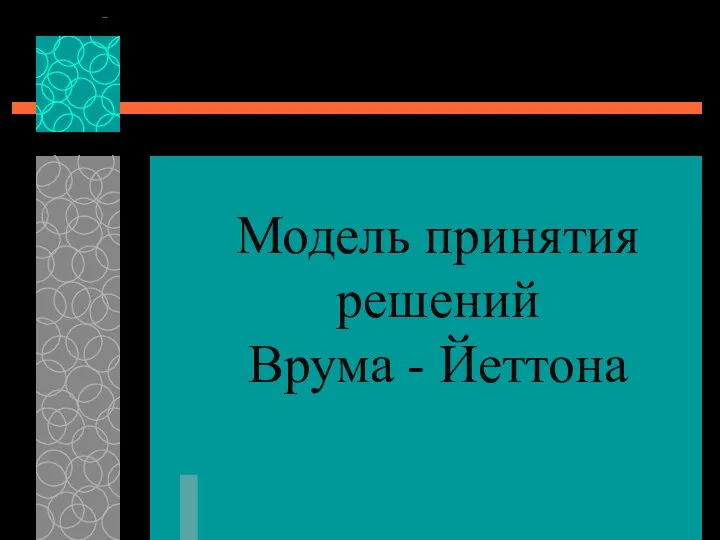 Модель принятия решений Врума - Йеттона